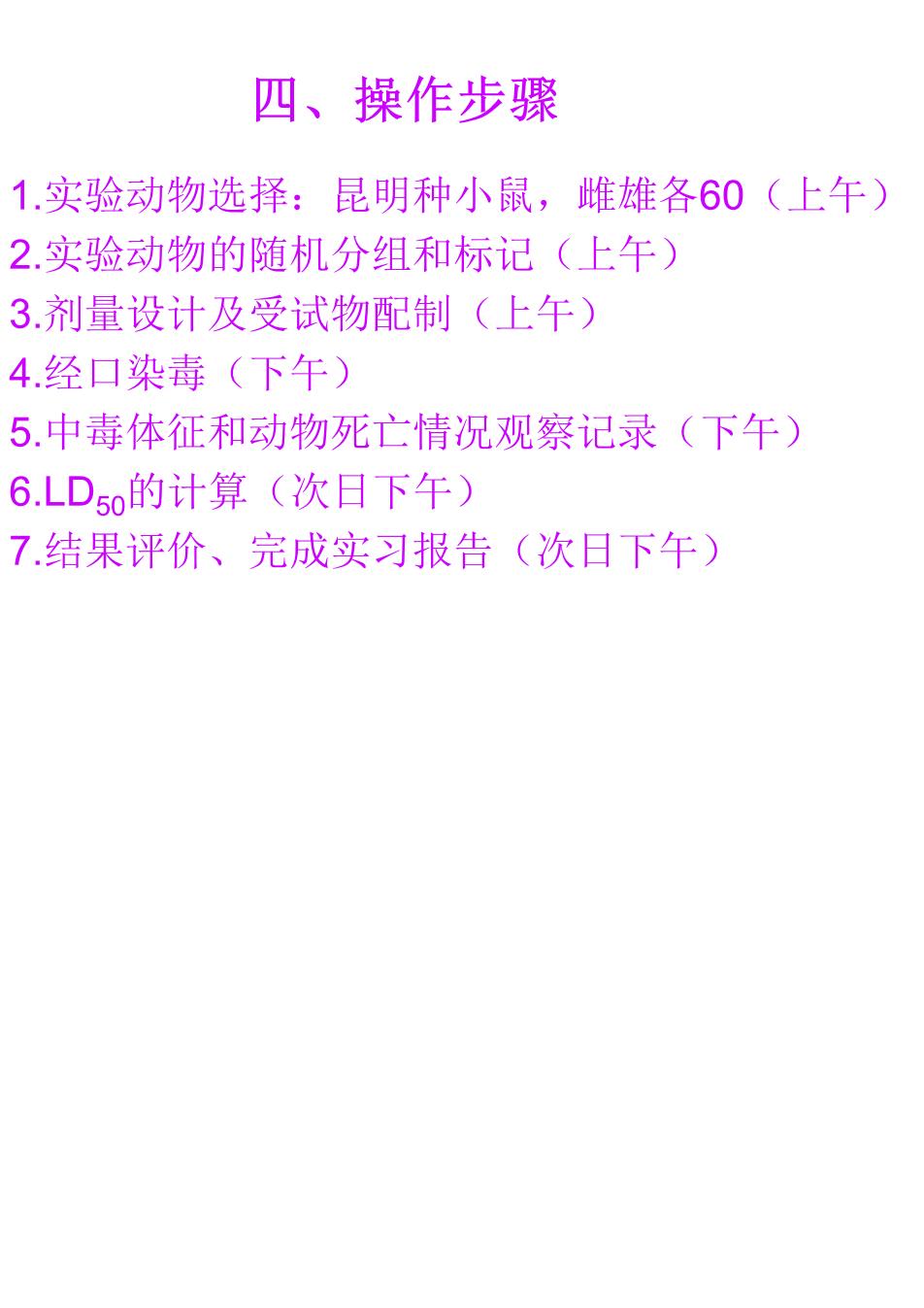 四、操作步骤

1.实验动物选择：昆明种小鼠，雌雄各60（上午）
2.实验动物的随机分组和标记（上午）
3.剂量设计及受试物配制（上午）
4.经口染毒（下午）
5.中毒体征和动物死亡情况观察记录（下午）
6.$LD_{50}$的计算（次日下午）
7.结果评价、完成实习报告（次日下午）